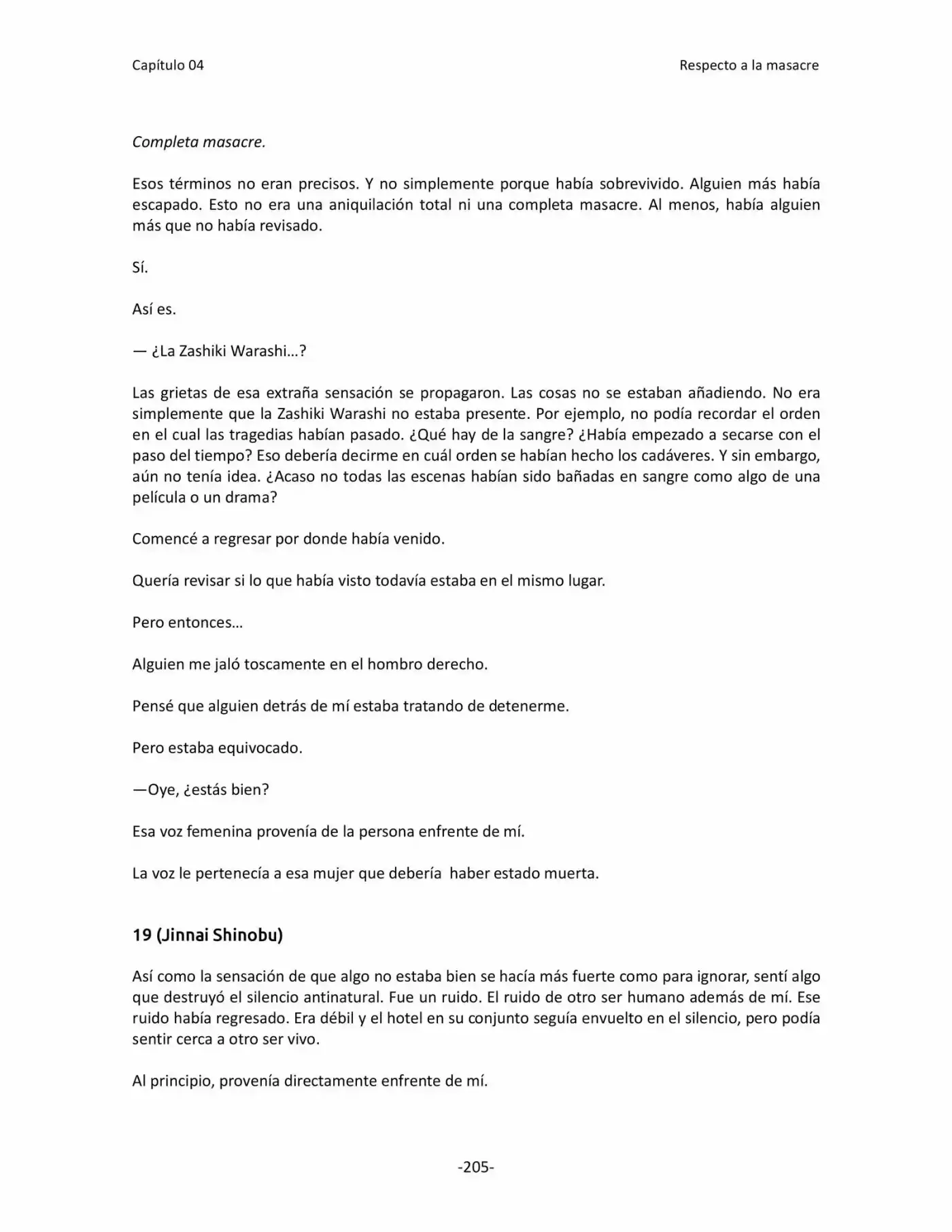 Capítulo 04
Respecto a la masacre

Completa masacre.

Esos términos no eran precisos. Y no simplemente porque había sobrevivido. Alguien más había escapado. Esto no era una aniquilación total ni una completa masacre. Al menos, había alguien más que no había revisado.

Sí.

Así es.

— ¿La Zashiki Warashi…?

Las grietas de esa extraña sensación se propagaron. Las cosas no se estaban añadiendo. No era simplemente que la Zashiki Warashi no estaba presente. Por ejemplo, no podía recordar el orden en el cual las tragedias habían pasado. ¿Qué hay de la sangre? ¿Había empezado a secarse con el paso del tiempo? Eso debería decirme en cuál orden se habían hecho los cadáveres. Y sin embargo, aún no tenía idea. ¿Acaso no todas las escenas habían sido bañadas en sangre como algo de una película o un drama?

Comencé a regresar por donde había venido.

Quería revisar si lo que había visto todavía estaba en el mismo lugar.

Pero entonces…

Alguien me jaló toscamente en el hombro derecho.

Pensé que alguien detrás de mí estaba tratando de detenerme.

Pero estaba equivocado.

—Oye, ¿estás bien?

Esa voz femenina provenía de la persona enfrente de mí.

La voz le pertenecía a esa mujer que debería haber estado muerta.

19 (Jinnai Shinobu)

Así como la sensación de que algo no estaba bien se hacía más fuerte como para ignorar, sentí algo que destruyó el silencio antinatural. Fue un ruido. El ruido de otro ser humano además de mí. Ese ruido había regresado. Era débil y el hotel en su conjunto seguía envuelto en el silencio, pero podía sentir cerca a otro ser vivo.

Al principio, provenía directamente enfrente de mí.

-205-